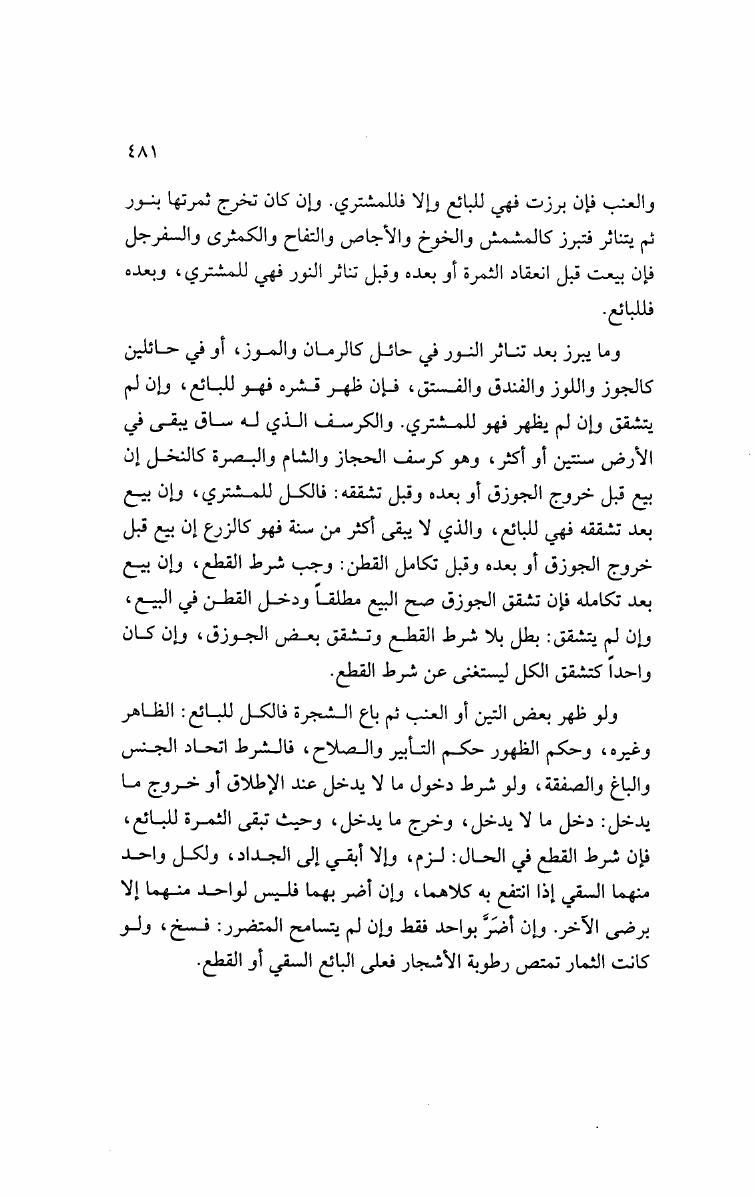 ٤٨١

والعنب فإن برزت فهي للبائع وإلا فللمشتري. وإن كان تخرج ثمرتها بنور ثم يتناثر فتبرز كالمشمش والخوخ والأجاص والتفاح والكمثرى والسفرجل فإن بيعت قبل انعقاد الثمرة أو بعده وقبل تناثر النور فهي للمشتري، وبعده فللبائع.

وما يبرز بعد تناثر النور في حائل كالرمان والموز، أو في حائلين كالجوز واللوز والفندق والفستق، فإن ظهر قشره فهو للبائع، وإن لم يتشقق وإن لم يظهر فهو للمشتري. والكرسف الذي له ساق يبقى في الأرض سنتين أو أكثر، وهو كرسف الحجاز والشام والبصرة كالنخل إن بيع قبل خروج الجوزق أو بعده وقبل تشققه: فالكل للمشتري، وإن بيع بعد تشققه فهي للبائع، والذي لا يبقى أكثر من سنة فهو كالزرع إن بيع قبل خروج الجوزق أو بعده وقبل تكامل القطن: وجب شرط القطع، وإن بيع بعد تكامله فإن تشقق الجوزق صح البيع مطلقاً ودخل القطن في البيع، وإن لم يتشقق: بطل بلا شرط القطع وتشقق بعض الجوزق، وإن كان واحداً كتشقق الكل ليستغنى عن شرط القطع.

ولو ظهر بعض التين أو العنب ثم باع الشجرة فالكل للبائع: الظاهر وغيره، وحكم الظهور حكم التأبير والصلاح، فالشرط اتحاد الجنس والباغ والصفقة، ولو شرط دخول ما لا يدخل عند الإطلاق أو خروج ما يدخل: دخل ما لا يدخل، وخرج ما يدخل، وحيث تبقى الثمرة للبائع، فإن شرط القطع في الحال: لزم، وإلا أبقي إلى الجداد، ولكل واحد منهما السقي إذا انتفع به كلاهما، وإن أضر بهما فليس لواحد منهما إلا برضى الآخر. وإن أضَرَّ بواحد فقط وإن لم يتسامح المتضرر: فسخ، ولو كانت الثمار تمتص رطوبة الأشجار فعلى البائع السقي أو القطع.